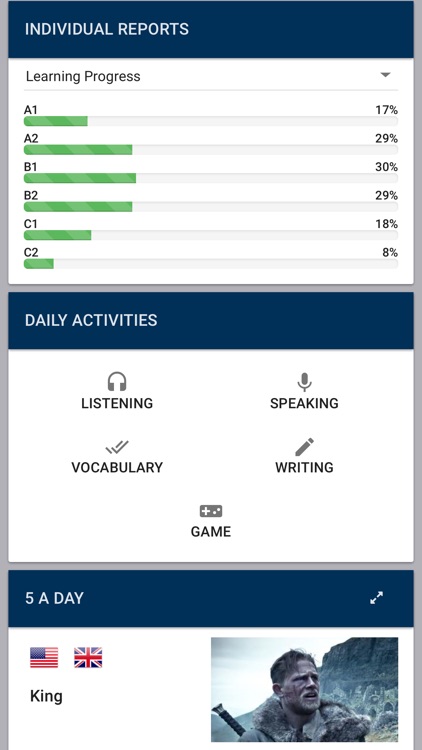 INDIVIDUAL REPORTS

Learning Progress

A1 17%

A2 29%

B1 30%

B2 29%

C1 18%

C2 8%

DAILY ACTIVITIES

LISTENING

SPEAKING

VOCABULARY

WRITING

GAME

5 A DAY

King